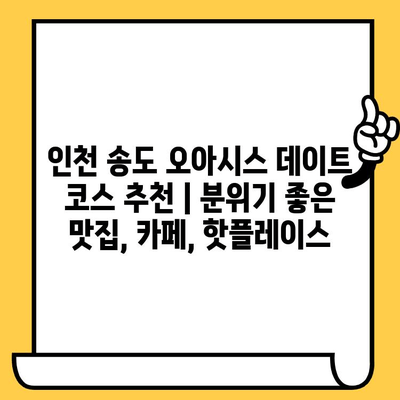 인천 송도 오아시스 데이트 코스 추천 | 분위기 좋은 맛집, 카페, 핫플레이스